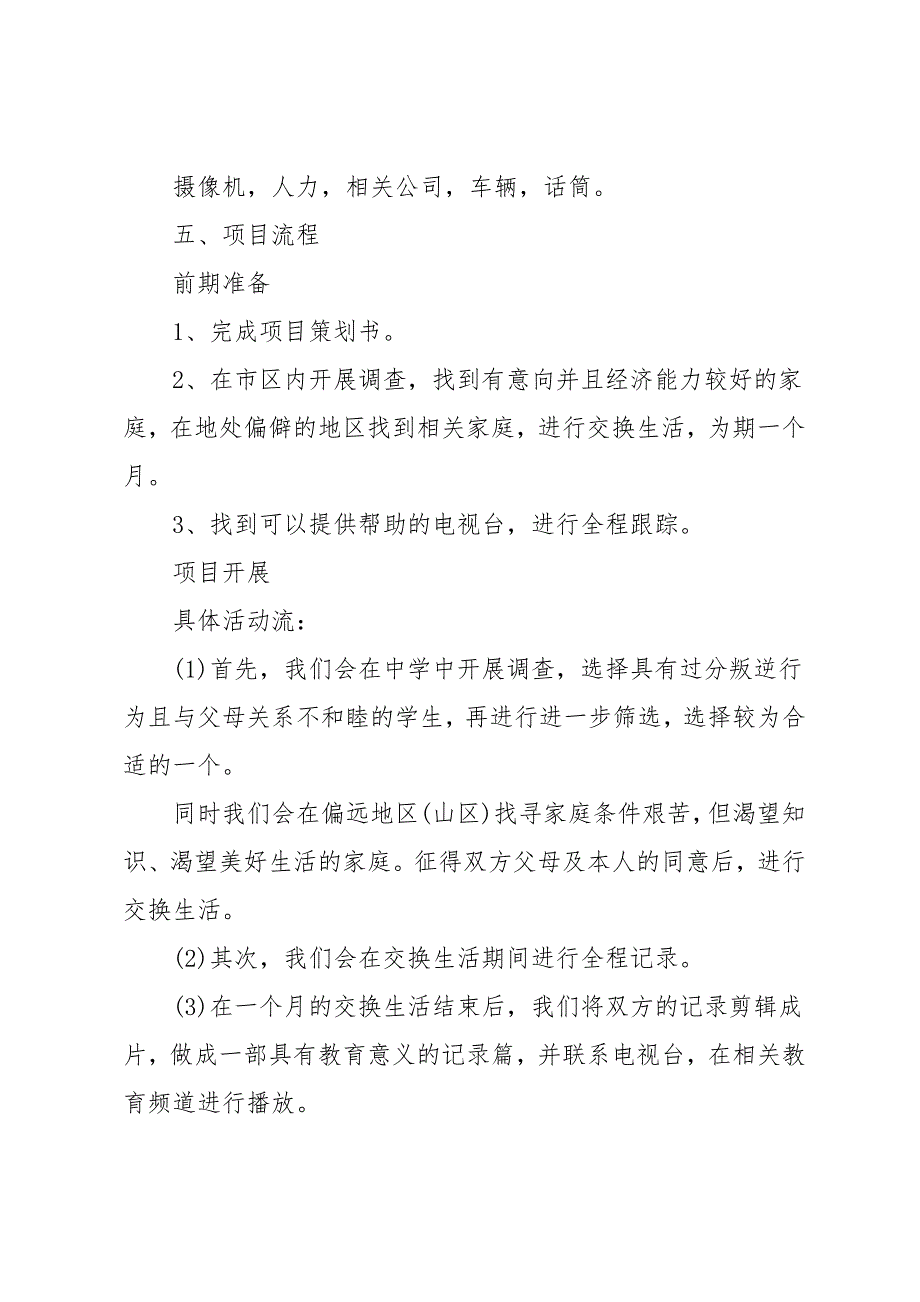 摄像机，人力，相关公司，车辆，话筒。

五、项目流程

前期准备

1、完成项目策划书。

2、在市区内开展调查，找到有意向并且经济能力较好的家庭，在地处偏僻的地区找到相关家庭，进行交换生活，为期一个月。

3、找到可以提供帮助的电视台，进行全程跟踪。

项目开展

具体活动流：

(1)首先，我们会在中学中开展调查，选择具有过分叛逆行为且与父母关系不和睦的学生，再进行进一步筛选，选择较为合适的一个。

同时我们会在偏远地区(山区)找寻家庭条件艰苦，但渴望知识、渴望美好生活的家庭。征得双方父母及本人的同意后，进行交换生活。

(2)其次，我们会在交换生活期间进行全程记录。

(3)在一个月的交换生活结束后，我们将双方的记录剪辑成片，做成一部具有教育意义的记录篇，并联系电视台，在相关教育频道进行播放。